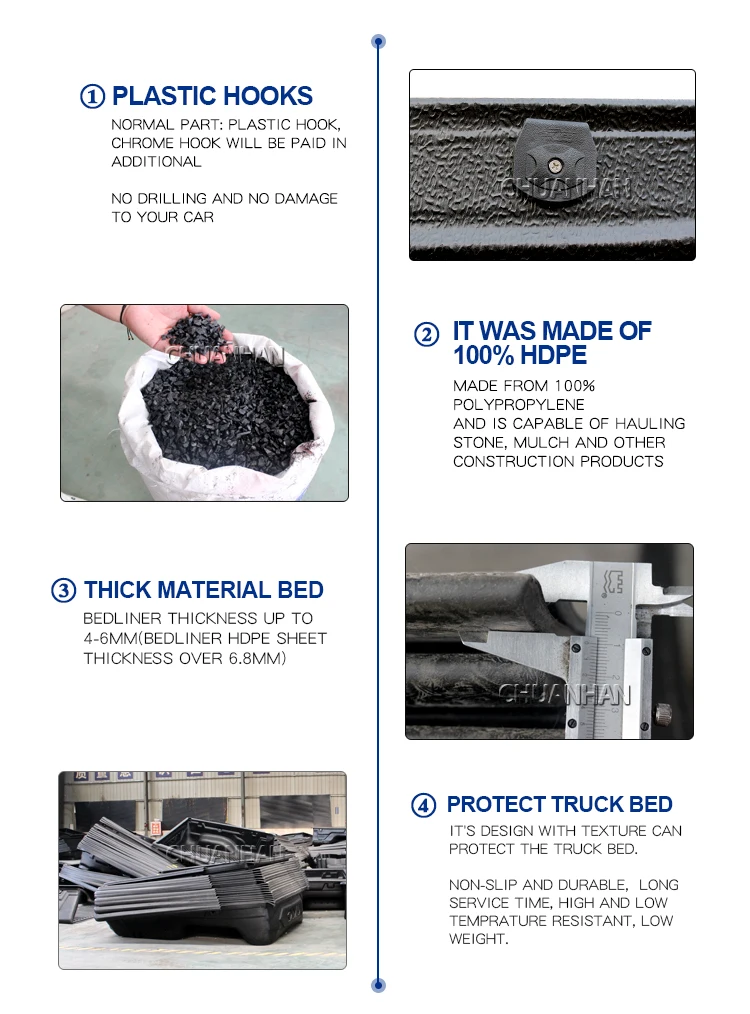 ① PLASTIC HOOKS

NORMAL PART: PLASTIC HOOK, CHROME HOOK WILL BE PAID IN ADDITIONAL

NO DRILLING AND NO DAMAGE TO YOUR CAR

CHUANHAN

CHUANHAN

② IT WAS MADE OF 100% HDPE

MADE FROM 100% POLYPROPYLENE
AND IS CAPABLE OF HAULING STONE, MULCH AND OTHER CONSTRUCTION PRODUCTS

③ THICK MATERIAL BED

BEDLINER THICKNESS UP TO 4-6MM(BEDLINER HDPE SHEET THICKNESS OVER 6.8MM)

CHUANHAN

CHUANHAN

④ PROTECT TRUCK BED

IT'S DESIGN WITH TEXTURE CAN PROTECT THE TRUCK BED.

NON-SLIP AND DURABLE, LONG SERVICE TIME, HIGH AND LOW TEMPRATURE RESISTANT, LOW WEIGHT.